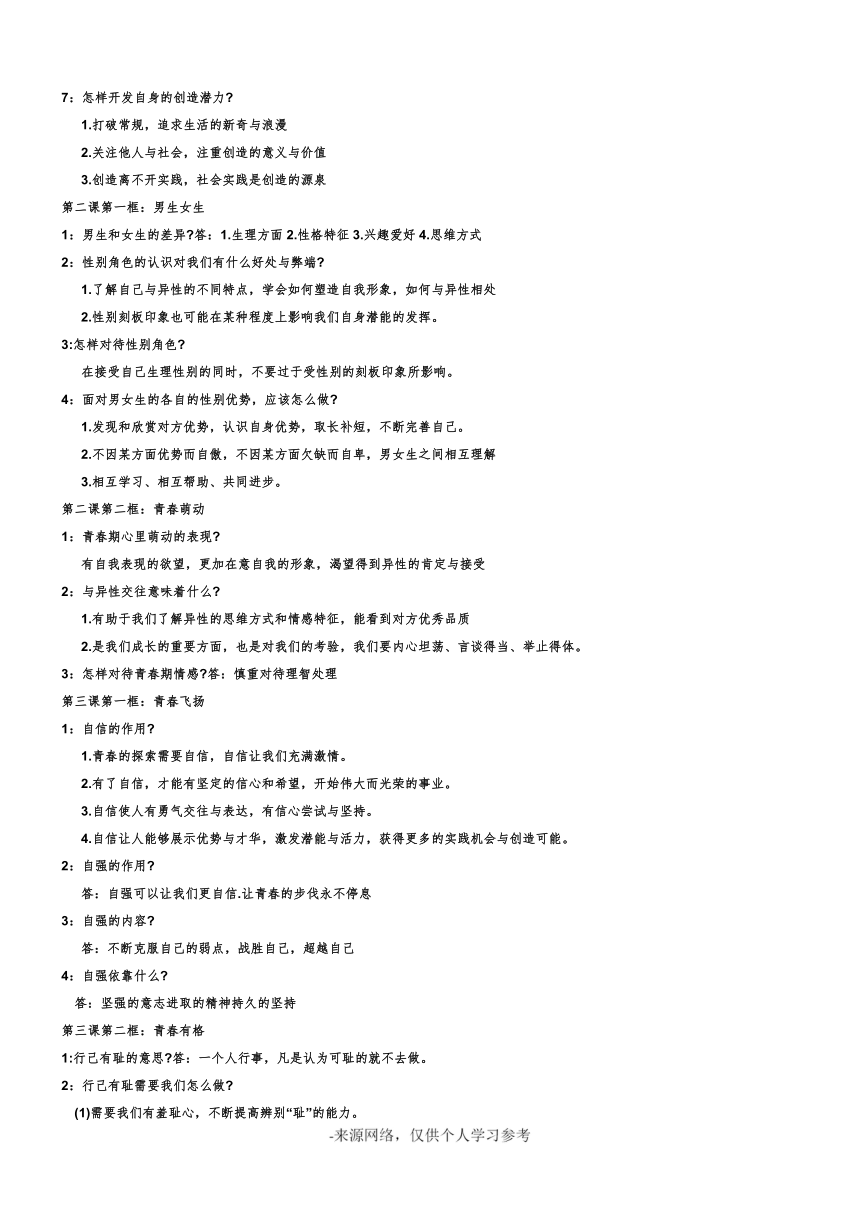 7：怎样开发自身的创造潜力？

1.打破常规，追求生活的新奇与浪漫

2.关注他人与社会，注重创造的意义与价值

3.创造离不开实践，社会实践是创造的源泉

第二课第一框：男生女生

1：男生和女生的差异?答：1.生理方面 2.性格特征 3.兴趣爱好 4.思维方式

2：性别角色的认识对我们有什么好处与弊端?

1.了解自己与异性的不同特点，学会如何塑造自我形象，如何与异性相处

2.性别刻板印象也可能在某种程度上影响我们自身潜能的发挥。

3:怎样对待性别角色?

在接受自己生理性别的同时，不要过于受性别的刻板印象所影响。

4：面对男女生的各自的性别优势，应该怎么做?

1.发现和欣赏对方优势，认识自身优势，取长补短，不断完善自己。

2.不因某方面优势而自傲，不因某方面欠缺而自卑，男女生之间相互理解

3.相互学习、相互帮助、共同进步。

第二课第二框：青春萌动

1：青春期心里萌动的表现?

有自我表现的欲望，更加在意自我的形象，渴望得到异性的肯定与接受

2：与异性交往意味着什么?

1.有助于我们了解异性的思维方式和情感特征，能看到对方优秀品质

2.是我们成长的重要方面，也是对我们的考验，我们要内心坦荡、言谈得当、举止得体。

3：怎样对待青春期情感?答：慎重对待理智处理

第三课第一框：青春飞扬

1：自信的作用?

1.青春的探索需要自信，自信让我们充满激情。

2.有了自信，才能有坚定的信心和希望，开始伟大而光荣的事业。

3.自信使人有勇气交往与表达，有信心尝试与坚持。

4.自信让人能够展示优势与才华，激发潜能与活力，获得更多的实践机会与创造可能。

2：自强的作用?

答：自强可以让我们更自信.让青春的步伐永不停息

3：自强的内容?

答：不断克服自己的弱点，战胜自己，超越自己

4：自强依靠什么?

答：坚强的意志进取的精神持久的坚持

第三课第二框：青春有格

1:行己有耻的意思?答：一个人行事，凡是认为可耻的就不去做。

2：行己有耻需要我们怎么做?

(1)需要我们有羞耻心，不断提高辨别“耻”的能力。

-来源网络，仅供个人学习参考